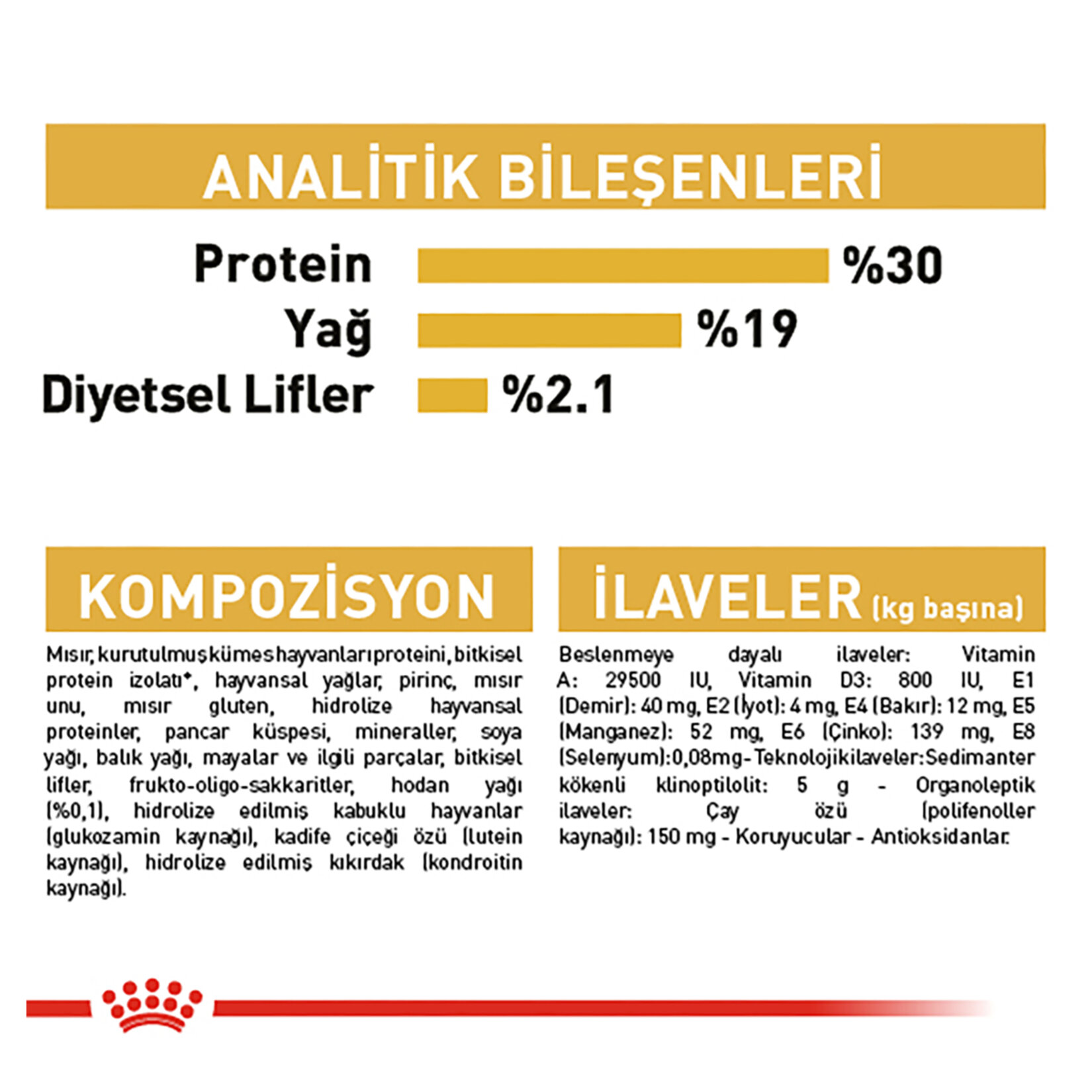 ANALİTİK BİLEŞENLERİ

Protein %30
Yağ %19
Diyetsel Lifler %2.1

KOMPOZİSYON

Mısır, kurutulmuş kümes hayvanları proteini, bitkisel protein izolatı*, hayvansal yağlar, pirinç, mısır unu, mısır gluten, hidrolize hayvansal proteinler, pancar küspesi, mineraller, soya yağı, balık yağı, mayalar ve ilgili parçalar, bitkisel lifler, frukto-oligo-sakkaritler, hodan yağı (%0,1), hidrolize edilmiş kabuklu hayvanlar (glukozamin kaynağı), kadife çiçeği özü (lutein kaynağı), hidrolize edilmiş kıkırdak (kondroitin kaynağı).

İLAVELER (kg başına)

Beslenmeye dayalı ilaveler: Vitamin A: 29500 IU, Vitamin D3: 800 IU, E1 (Demir): 40 mg, E2 (İyot): 4 mg, E4 (Bakır): 12 mg, E5 (Manganez): 52 mg, E6 (Çinko): 139 mg, E8 (Selenyum): 0,08 mg - Teknolojik ilaveler: Sedimanter kökenli klinoptilolit: 5 g - Organoleptik ilaveler: Çay özü (polifenoller kaynağı): 150 mg - Koruyucular - Antioksidanlar.